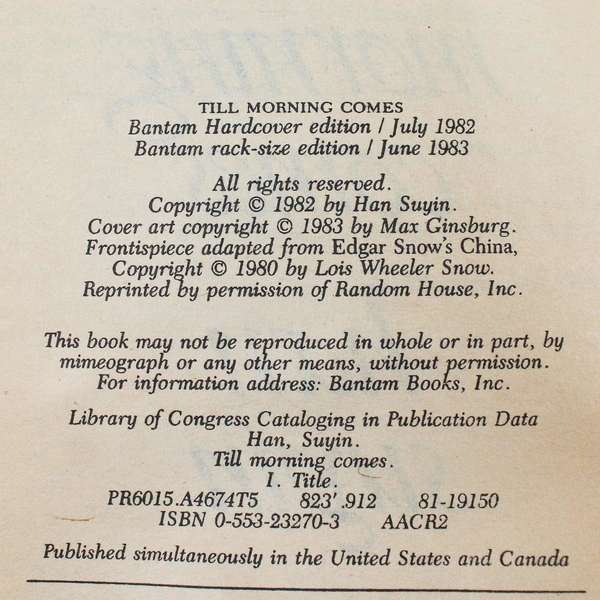 TILL MORNING COMES
Bantam Hardcover edition / July 1982
Bantam rack-size edition / June 1983

All rights reserved.
Copyright © 1982 by Han Suyin.
Cover art copyright © 1983 by Max Ginsburg.
Frontispiece adapted from Edgar Snow's China,
Copyright © 1980 by Lois Wheeler Snow.
Reprinted by permission of Random House, Inc.

This book may not be reproduced in whole or in part, by mimeograph or any other means, without permission.
For information address: Bantam Books, Inc.

Library of Congress Cataloging in Publication Data
Han, Suyin.
Till morning comes.
I. Title.
PR6015.A4674T5 823'.912 81-19150
ISBN 0-553-23270-3 AACR2

Published simultaneously in the United States and Canada